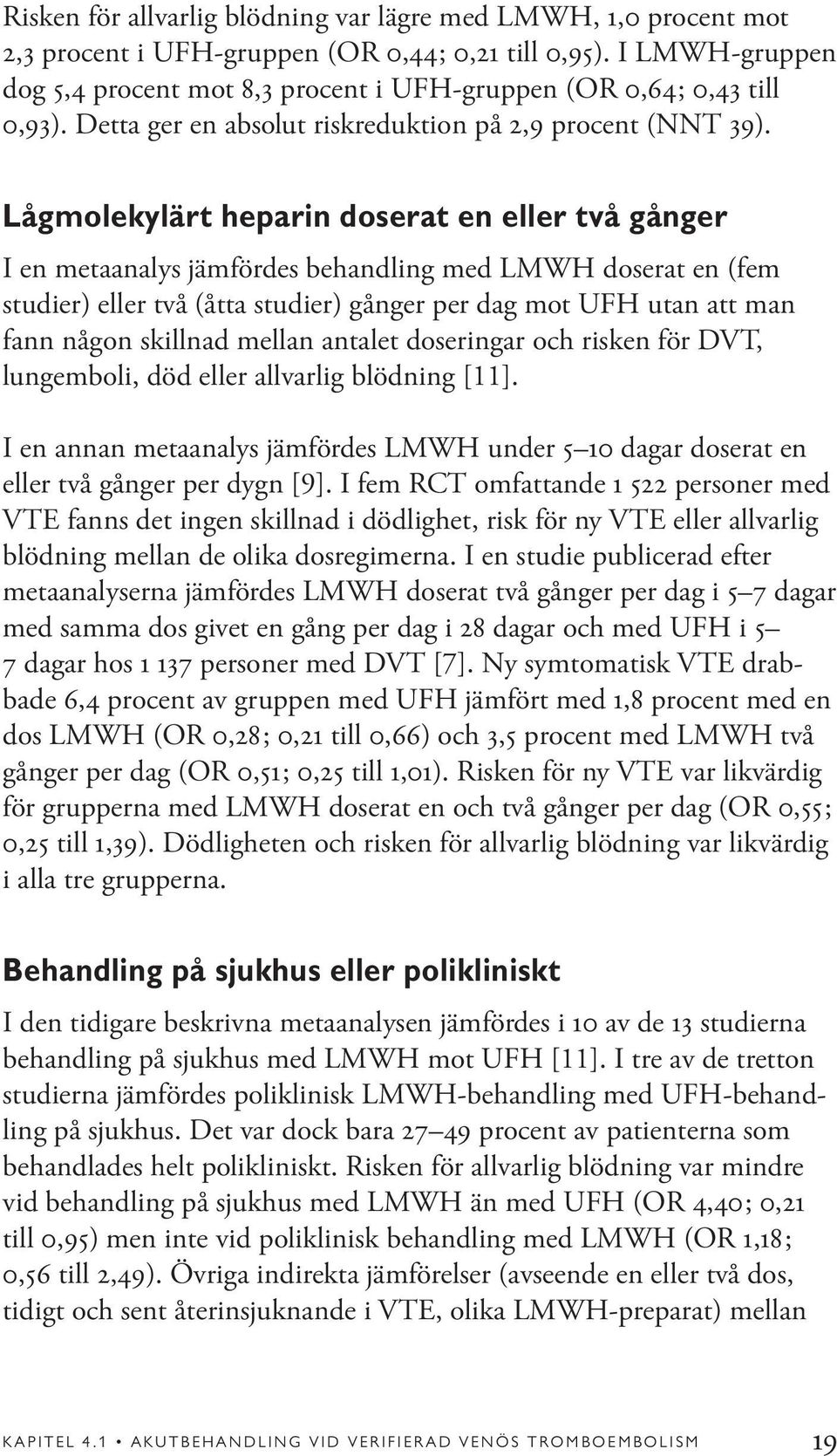 Risken för allvarlig blödning var lägre med LMWH, 1,0 procent mot 2,3 procent i UFH-gruppen (OR 0,44; 0,21 till 0,95). I LMWH-gruppen dog 5,4 procent mot 8,3 procent i UFH-gruppen (OR 0,64; 0,43 till 0,93). Detta ger en absolut riskreduktion på 2,9 procent (NNT 39).

Lågmolekylärt heparin doserat en eller två gånger

I en metaanalys jämfördes behandling med LMWH doserat en (fem studier) eller två (åtta studier) gånger per dag mot UFH utan att man fann någon skillnad mellan antalet doseringar och risken för DVT, lungemboli, död eller allvarlig blödning [11].

I en annan metaanalys jämfördes LMWH under 5–10 dagar doserat en eller två gånger per dygn [9]. I fem RCT omfattande 1 522 personer med VTE fanns det ingen skillnad i dödlighet, risk för ny VTE eller allvarlig blödning mellan de olika dosregimerna. I en studie publicerad efter metaanalyserna jämfördes LMWH doserat två gånger per dag i 5–7 dagar med samma dos givet en gång per dag i 28 dagar och med UFH i 5–7 dagar hos 1 137 personer med DVT [7]. Ny symtomatisk VTE drabbade 6,4 procent av gruppen med UFH jämfört med 1,8 procent med en dos LMWH (OR 0,28; 0,21 till 0,66) och 3,5 procent med LMWH två gånger per dag (OR 0,51; 0,25 till 1,01). Risken för ny VTE var likvärdig för grupperna med LMWH doserat en och två gånger per dag (OR 0,55; 0,25 till 1,39). Dödligheten och risken för allvarlig blödning var likvärdig i alla tre grupperna.

Behandling på sjukhus eller polikliniskt

I den tidigare beskrivna metaanalysen jämfördes i 10 av de 13 studierna behandling på sjukhus med LMWH mot UFH [11]. I tre av de tretton studierna jämfördes poliklinisk LMWH-behandling med UFH-behandling på sjukhus. Det var dock bara 27–49 procent av patienterna som behandlades helt polikliniskt. Risken för allvarlig blödning var mindre vid behandling på sjukhus med LMWH än med UFH (OR 4,40; 0,21 till 0,95) men inte vid poliklinisk behandling med LMWH (OR 1,18; 0,56 till 2,49). Övriga indirekta jämförelser (avseende en eller två dos, tidigt och sent återinsjuknande i VTE, olika LMWH-preparat) mellan

KAPITEL 4.1 • AKUTBEHANDLING VID VERIFIERAD VENÖS TROMBOEMBOLISM 19